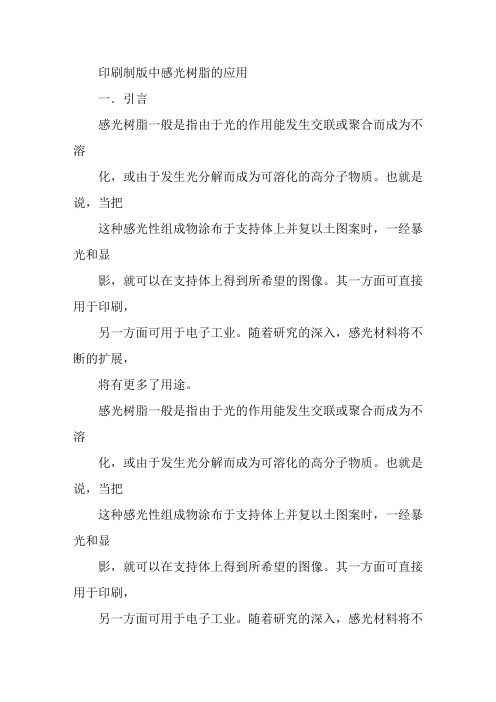 印刷制版中感光树脂的应用

一．引言

感光树脂一般是指由于光的作用能发生交联或聚合而成为不溶

化，或由于发生光分解而成为可溶化的高分子物质。也就是说，当把

这种感光性组成物涂布于支持体上并复以土图案时，一经暴光和显

影，就可以在支持体上得到所希望的图像。其一方面可直接用于印刷，

另一方面可用于电子工业。随着研究的深入，感光材料将不断的扩展，

将有更多了用途。

感光树脂一般是指由于光的作用能发生交联或聚合而成为不溶

化，或由于发生光分解而成为可溶化的高分子物质。也就是说，当把

这种感光性组成物涂布于支持体上并复以土图案时，一经暴光和显

影，就可以在支持体上得到所希望的图像。其一方面可直接用于印刷，

另一方面可用于电子工业。随着研究的深入，感光材料将不